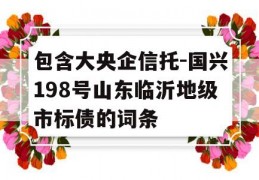 包含大央企信托-国兴198号山东临沂地级市标债的词条